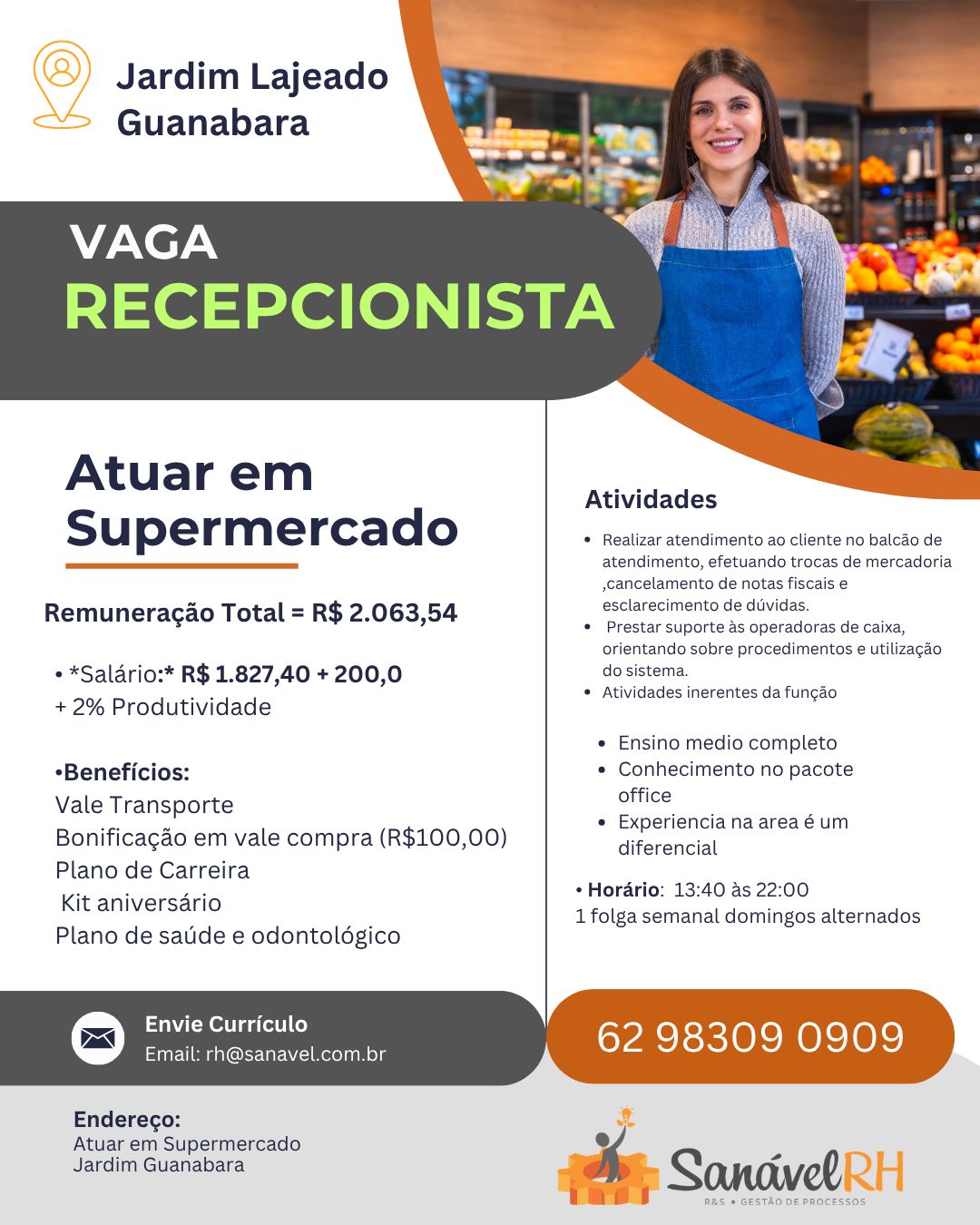 Jardim Lajeado Guanabara

VAGA
RECEPCIONISTA

Atuar em Supermercado

Remuneração Total = R$ 2.063,54

• *Salário:* R$ 1.827,40 + 200,0
+ 2% Produtividade

•Benefícios:
Vale Transporte
Bonificação em vale compra (R$100,00)
Plano de Carreira
Kit aniversário
Plano de saúde e odontológico

Atividades

• Realizar atendimento ao cliente no balcão de atendimento, efetuando trocas de mercadoria ,cancelamento de notas fiscais e esclarecimento de dúvidas.
• Prestar suporte às operadoras de caixa, orientando sobre procedimentos e utilização do sistema.
• Atividades inerentes da função

• Ensino medio completo
• Conhecimento no pacote office
• Experiencia na area é um diferencial

• Horário: 13:40 às 22:00
1 folga semanal domingos alternados

Envie Currículo
Email: rh@sanavel.com.br

62 98309 0909

Endereço:
Atuar em Supermercado
Jardim Guanabara

SanávelRH
R&S • GESTÃO DE PROCESSOS